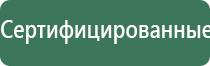 Сертифицированные